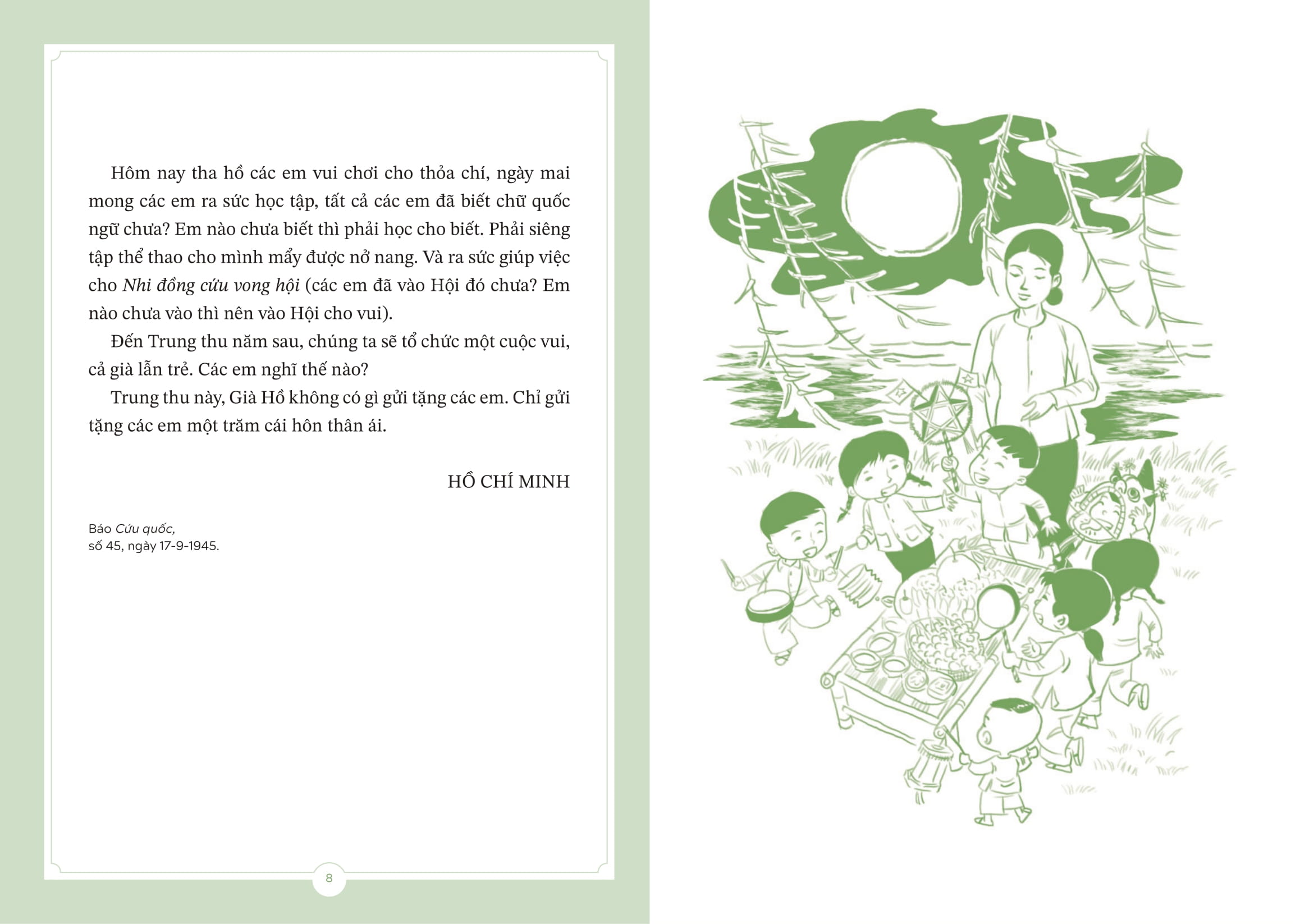 Hôm nay tha hồ các em vui chơi cho thỏa chí, ngày mai mong các em ra sức học tập, tất cả các em đã biết chữ quốc ngữ chưa? Em nào chưa biết thì phải học cho biết. Phải siêng tập thể thao cho mình mẩy được nở nang. Và ra sức giúp việc cho Nhi đồng cứu vong hội (các em đã vào Hội đó chưa? Em nào chưa vào thì nên vào Hội cho vui).

Đến Trung thu năm sau, chúng ta sẽ tổ chức một cuộc vui, cả già lẫn trẻ. Các em nghĩ thế nào?

Trung thu này, Già Hồ không có gì gửi tặng các em. Chỉ gửi tặng các em một trăm cái hôn thân ái.

HỒ CHÍ MINH

Báo Cứu quốc,
số 45, ngày 17-9-1945.

8